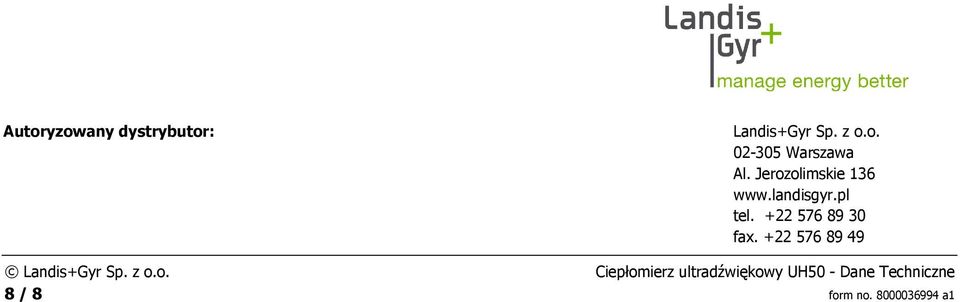 Landis
Gyr+
manage energy better

Autoryzowany dystrybutor:

Landis+Gyr Sp. z o.o.
02-305 Warszawa
Al. Jerozolimskie 136
www.landisgyr.pl
tel. +22 576 89 30
fax. +22 576 89 49

© Landis+Gyr Sp. z o.o.
Ciepłomierz ultradźwiękowy UH50 - Dane Techniczne

8 / 8
form no. 8000036994 a1